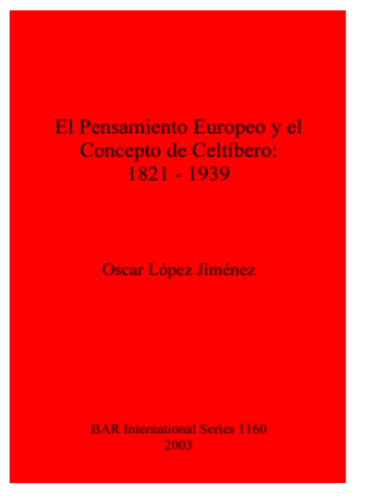 El Pensamiento Europeo y el Concepto de Celtíbero: 1821 - 1939

Oscar López Jiménez

BAR International Series 1160
2003